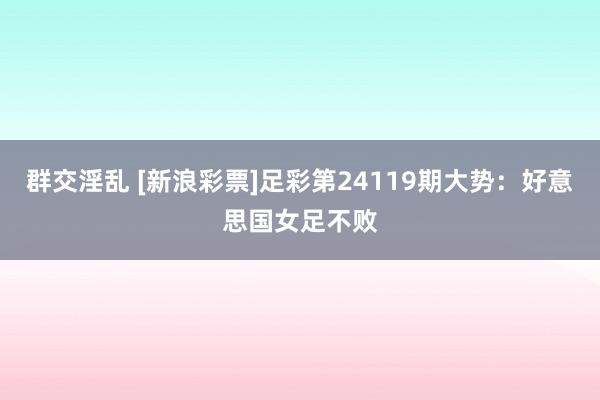 群交淫乱 [新浪彩票]足彩第24119期大势：好意思国女足不败